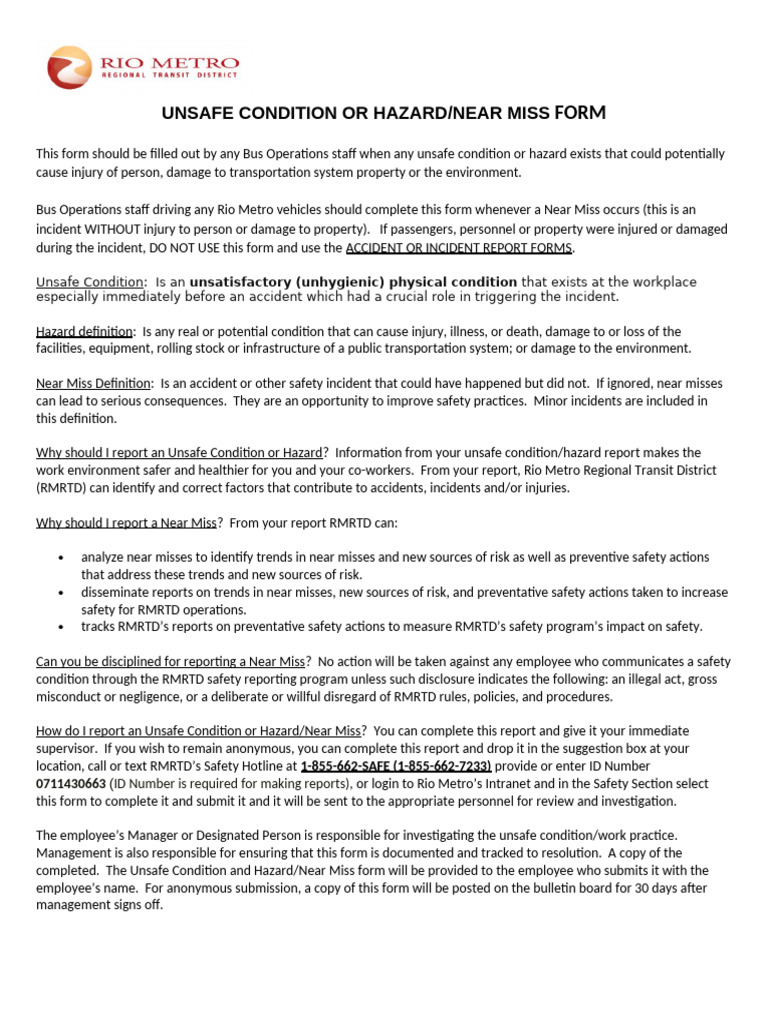 RIO METRO
REGIONAL TRANSIT DISTRICT

UNSAFE CONDITION OR HAZARD/NEAR MISS FORM

This form should be filled out by any Bus Operations staff when any unsafe condition or hazard exists that could potentially cause injury of person, damage to transportation system property or the environment.

Bus Operations staff driving any Rio Metro vehicles should complete this form whenever a Near Miss occurs (this is an incident WITHOUT injury to person or damage to property). If passengers, personnel or property were injured or damaged during the incident, DO NOT USE this form and use the ACCIDENT OR INCIDENT REPORT FORMS.

Unsafe Condition: Is an unsatisfactory (unhygienic) physical condition that exists at the workplace especially immediately before an accident which had a crucial role in triggering the incident.

Hazard definition: Is any real or potential condition that can cause injury, illness, or death, damage to or loss of the facilities, equipment, rolling stock or infrastructure of a public transportation system; or damage to the environment.

Near Miss Definition: Is an accident or other safety incident that could have happened but did not. If ignored, near misses can lead to serious consequences. They are an opportunity to improve safety practices. Minor incidents are included in this definition.

Why should I report an Unsafe Condition or Hazard? Information from your unsafe condition/hazard report makes the work environment safer and healthier for you and your co-workers. From your report, Rio Metro Regional Transit District (RMRTD) can identify and correct factors that contribute to accidents, incidents and/or injuries.

Why should I report a Near Miss? From your report RMRTD can:

• analyze near misses to identify trends in near misses and new sources of risk as well as preventive safety actions that address these trends and new sources of risk.
• disseminate reports on trends in near misses, new sources of risk, and preventative safety actions taken to increase safety for RMRTD operations.
• tracks RMRTD's reports on preventative safety actions to measure RMRTD's safety program's impact on safety.

Can you be disciplined for reporting a Near Miss? No action will be taken against any employee who communicates a safety condition through the RMRTD safety reporting program unless such disclosure indicates the following: an illegal act, gross misconduct or negligence, or a deliberate or willful disregard of RMRTD rules, policies, and procedures.

How do I report an Unsafe Condition or Hazard/Near Miss? You can complete this report and give it your immediate supervisor. If you wish to remain anonymous, you can complete this report and drop it in the suggestion box at your location, call or text RMRTD's Safety Hotline at 1-855-662-SAFE (1-855-662-7233) provide or enter ID Number 0711430663 (ID Number is required for making reports), or login to Rio Metro's Intranet and in the Safety Section select this form to complete it and submit it and it will be sent to the appropriate personnel for review and investigation.

The employee's Manager or Designated Person is responsible for investigating the unsafe condition/work practice. Management is also responsible for ensuring that this form is documented and tracked to resolution. A copy of the completed. The Unsafe Condition and Hazard/Near Miss form will be provided to the employee who submits it with the employee's name. For anonymous submission, a copy of this form will be posted on the bulletin board for 30 days after management signs off.